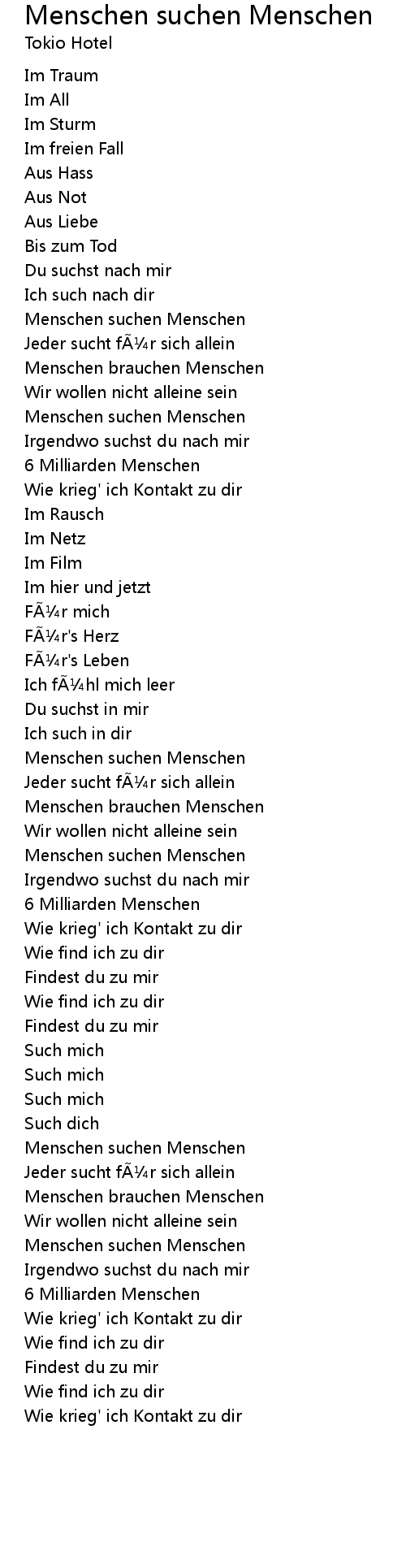 Menschen suchen Menschen
Tokio Hotel

Im Traum
Im All
Im Sturm
Im freien Fall
Aus Hass
Aus Not
Aus Liebe
Bis zum Tod
Du suchst nach mir
Ich such nach dir
Menschen suchen Menschen
Jeder sucht fÃ¼r sich allein
Menschen brauchen Menschen
Wir wollen nicht alleine sein
Menschen suchen Menschen
Irgendwo suchst du nach mir
6 Milliarden Menschen
Wie krieg' ich Kontakt zu dir
Im Rausch
Im Netz
Im Film
Im hier und jetzt
FÃ¼r mich
FÃ¼r's Herz
FÃ¼r's Leben
Ich fÃ¼hl mich leer
Du suchst in mir
Ich such in dir
Menschen suchen Menschen
Jeder sucht fÃ¼r sich allein
Menschen brauchen Menschen
Wir wollen nicht alleine sein
Menschen suchen Menschen
Irgendwo suchst du nach mir
6 Milliarden Menschen
Wie krieg' ich Kontakt zu dir
Wie find ich zu dir
Findest du zu mir
Wie find ich zu dir
Findest du zu mir
Such mich
Such mich
Such mich
Such dich
Menschen suchen Menschen
Jeder sucht fÃ¼r sich allein
Menschen brauchen Menschen
Wir wollen nicht alleine sein
Menschen suchen Menschen
Irgendwo suchst du nach mir
6 Milliarden Menschen
Wie krieg' ich Kontakt zu dir
Wie find ich zu dir
Findest du zu mir
Wie find ich zu dir
Wie krieg' ich Kontakt zu dir